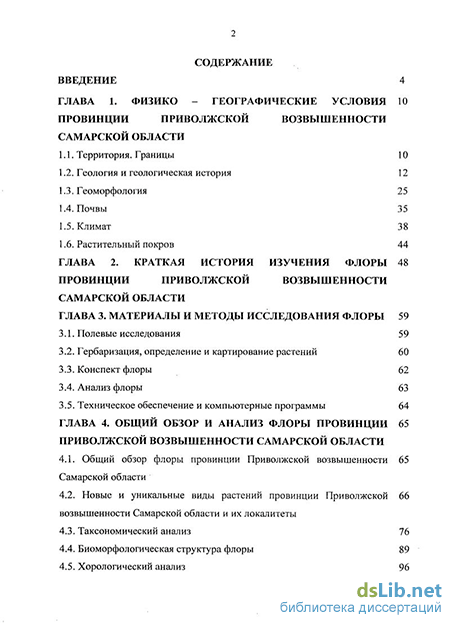 2

СОДЕРЖАНИЕ

ВВЕДЕНИЕ 4

ГЛАВА 1. ФИЗИКО – ГЕОГРАФИЧЕСКИЕ УСЛОВИЯ ПРОВИНЦИИ ПРИВОЛЖСКОЙ ВОЗВЫШЕННОСТИ САМАРСКОЙ ОБЛАСТИ 10

1.1. Территория. Границы 10

1.2. Геология и геологическая история 12

1.3. Геоморфология 25

1.4. Почвы 35

1.5. Климат 38

1.6. Растительный покров 44

ГЛАВА 2. КРАТКАЯ ИСТОРИЯ ИЗУЧЕНИЯ ФЛОРЫ ПРОВИНЦИИ ПРИВОЛЖСКОЙ ВОЗВЫШЕННОСТИ САМАРСКОЙ ОБЛАСТИ 48

ГЛАВА 3. МАТЕРИАЛЫ И МЕТОДЫ ИССЛЕДОВАНИЯ ФЛОРЫ 59

3.1. Полевые исследования 59

3.2. Гербаризация, определение и картирование растений 60

3.3. Конспект флоры 62

3.4. Анализ флоры 63

3.5. Техническое обеспечение и компьютерные программы 64

ГЛАВА 4. ОБЩИЙ ОБЗОР И АНАЛИЗ ФЛОРЫ ПРОВИНЦИИ ПРИВОЛЖСКОЙ ВОЗВЫШЕННОСТИ САМАРСКОЙ ОБЛАСТИ 65

4.1. Общий обзор флоры провинции Приволжской возвышенности Самарской области 65

4.2. Новые и уникальные виды растений провинции Приволжской возвышенности Самарской области и их локалитеты 66

4.3. Таксономический анализ 76

4.4. Биоморфологическая структура флоры 89

4.5. Хорологический анализ 96

dsLib.net
библиотека диссертаций